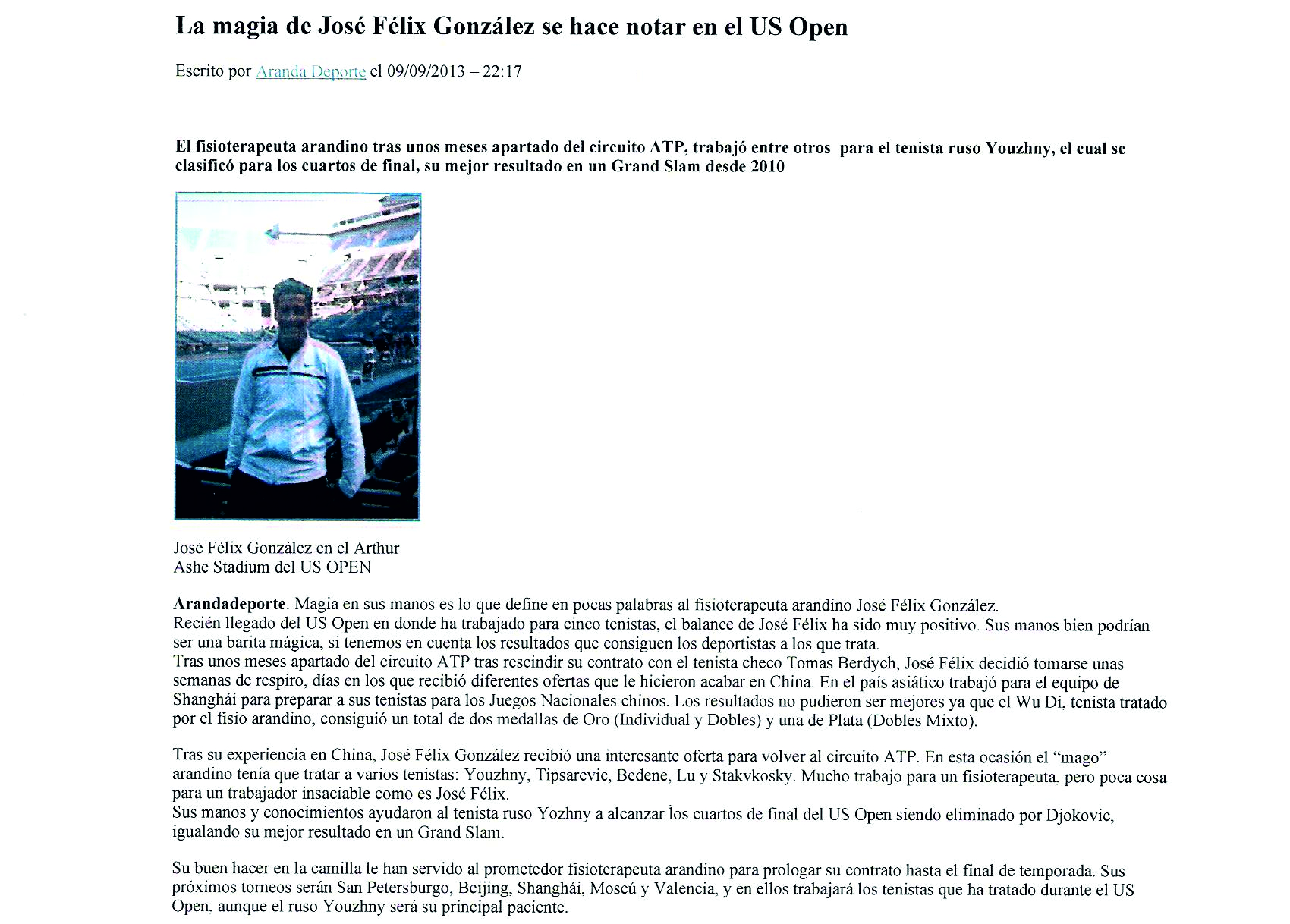 La magia de José Félix González se hace notar en el US Open

Escrito por Aranda Deporte el 09/09/2013 – 22:17

El fisioterapeuta arandino tras unos meses apartado del circuito ATP, trabajó entre otros para el tenista ruso Youzhny, el cual se clasificó para los cuartos de final, su mejor resultado en un Grand Slam desde 2010

José Félix González en el Arthur Ashe Stadium del US OPEN

Arandadeporte. Magia en sus manos es lo que define en pocas palabras al fisioterapeuta arandino José Félix González.
Recién llegado del US Open en donde ha trabajado para cinco tenistas, el balance de José Félix ha sido muy positivo. Sus manos bien podrían ser una barita mágica, si tenemos en cuenta los resultados que consiguen los deportistas a los que trata.
Tras unos meses apartado del circuito ATP tras rescindir su contrato con el tenista checo Tomas Berdych, José Félix decidió tomarse unas semanas de respiro, días en los que recibió diferentes ofertas que le hicieron acabar en China. En el país asiático trabajó para el equipo de Shanghái para preparar a sus tenistas para los Juegos Nacionales chinos. Los resultados no pudieron ser mejores ya que el Wu Di, tenista tratado por el fisio arandino, consiguió un total de dos medallas de Oro (Individual y Dobles) y una de Plata (Dobles Mixto).

Tras su experiencia en China, José Félix González recibió una interesante oferta para volver al circuito ATP. En esta ocasión el “mago” arandino tenía que tratar a varios tenistas: Youzhny, Tipsarevic, Bedene, Lu y Stakvkosky. Mucho trabajo para un fisioterapeuta, pero poca cosa para un trabajador insaciable como es José Félix.
Sus manos y conocimientos ayudaron al tenista ruso Yozhny a alcanzar los cuartos de final del US Open siendo eliminado por Djokovic, igualando su mejor resultado en un Grand Slam.

Su buen hacer en la camilla le han servido al prometedor fisioterapeuta arandino para prologar su contrato hasta el final de temporada. Sus próximos torneos serán San Petersburgo, Beijing, Shanghái, Moscú y Valencia, y en ellos trabajará los tenistas que ha tratado durante el US Open, aunque el ruso Youzhny será su principal paciente.